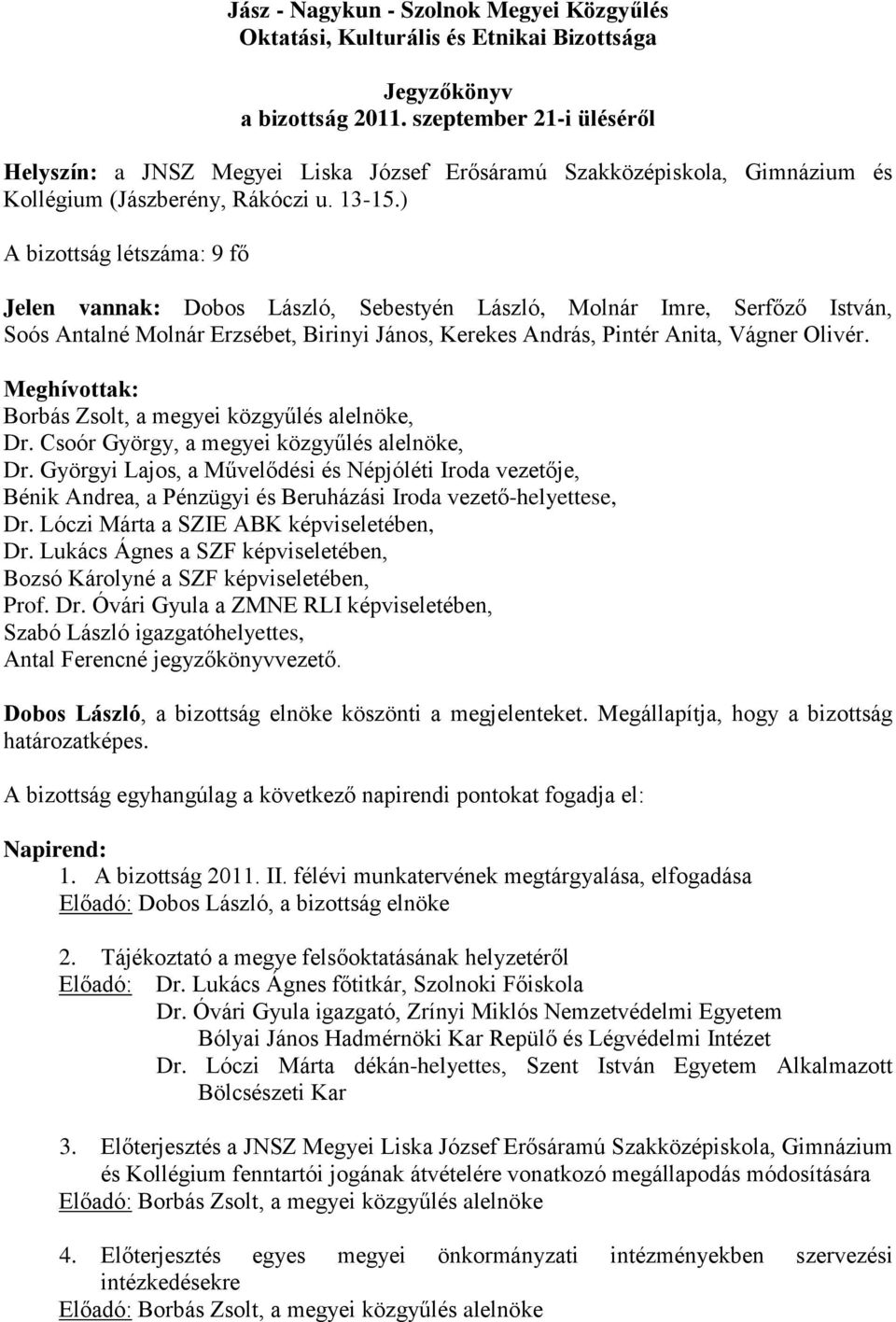 Jász - Nagykun - Szolnok Megyei Közgyűlés
Oktatási, Kulturális és Etnikai Bizottsága

Jegyzőkönyv
a bizottság 2011. szeptember 21-i üléséről

Helyszín: a JNSZ Megyei Liska József Erősáramú Szakközépiskola, Gimnázium és Kollégium (Jászberény, Rákóczi u. 13-15.)

A bizottság létszáma: 9 fő

Jelen vannak: Dobos László, Sebestyén László, Molnár Imre, Serfőző István, Soós Antalné Molnár Erzsébet, Birinyi János, Kerekes András, Pintér Anita, Vágner Olivér.

Meghívottak:
Borbás Zsolt, a megyei közgyűlés alelnöke,
Dr. Csoór György, a megyei közgyűlés alelnöke,
Dr. Györgyi Lajos, a Művelődési és Népjóléti Iroda vezetője,
Bénik Andrea, a Pénzügyi és Beruházási Iroda vezető-helyettese,
Dr. Lóczi Márta a SZIE ABK képviseletében,
Dr. Lukács Ágnes a SZF képviseletében,
Bozsó Károlyné a SZF képviseletében,
Prof. Dr. Óvári Gyula a ZMNE RLI képviseletében,
Szabó László igazgatóhelyettes,
Antal Ferencné jegyzőkönyvvezető.

Dobos László, a bizottság elnöke köszönti a megjelenteket. Megállapítja, hogy a bizottság határozatképes.

A bizottság egyhangúlag a következő napirendi pontokat fogadja el:

Napirend:
1. A bizottság 2011. II. félévi munkatervének megtárgyalása, elfogadása
Előadó: Dobos László, a bizottság elnöke

2. Tájékoztató a megye felsőoktatásának helyzetéről
Előadó: Dr. Lukács Ágnes főtitkár, Szolnoki Főiskola
Dr. Óvári Gyula igazgató, Zrínyi Miklós Nemzetvédelmi Egyetem Bólyai János Hadmérnöki Kar Repülő és Légvédelmi Intézet
Dr. Lóczi Márta dékán-helyettes, Szent István Egyetem Alkalmazott Bölcsészeti Kar

3. Előterjesztés a JNSZ Megyei Liska József Erősáramú Szakközépiskola, Gimnázium és Kollégium fenntartói jogának átvételére vonatkozó megállapodás módosítására
Előadó: Borbás Zsolt, a megyei közgyűlés alelnöke

4. Előterjesztés egyes megyei önkormányzati intézményekben szervezési intézkedésekre
Előadó: Borbás Zsolt, a megyei közgyűlés alelnöke